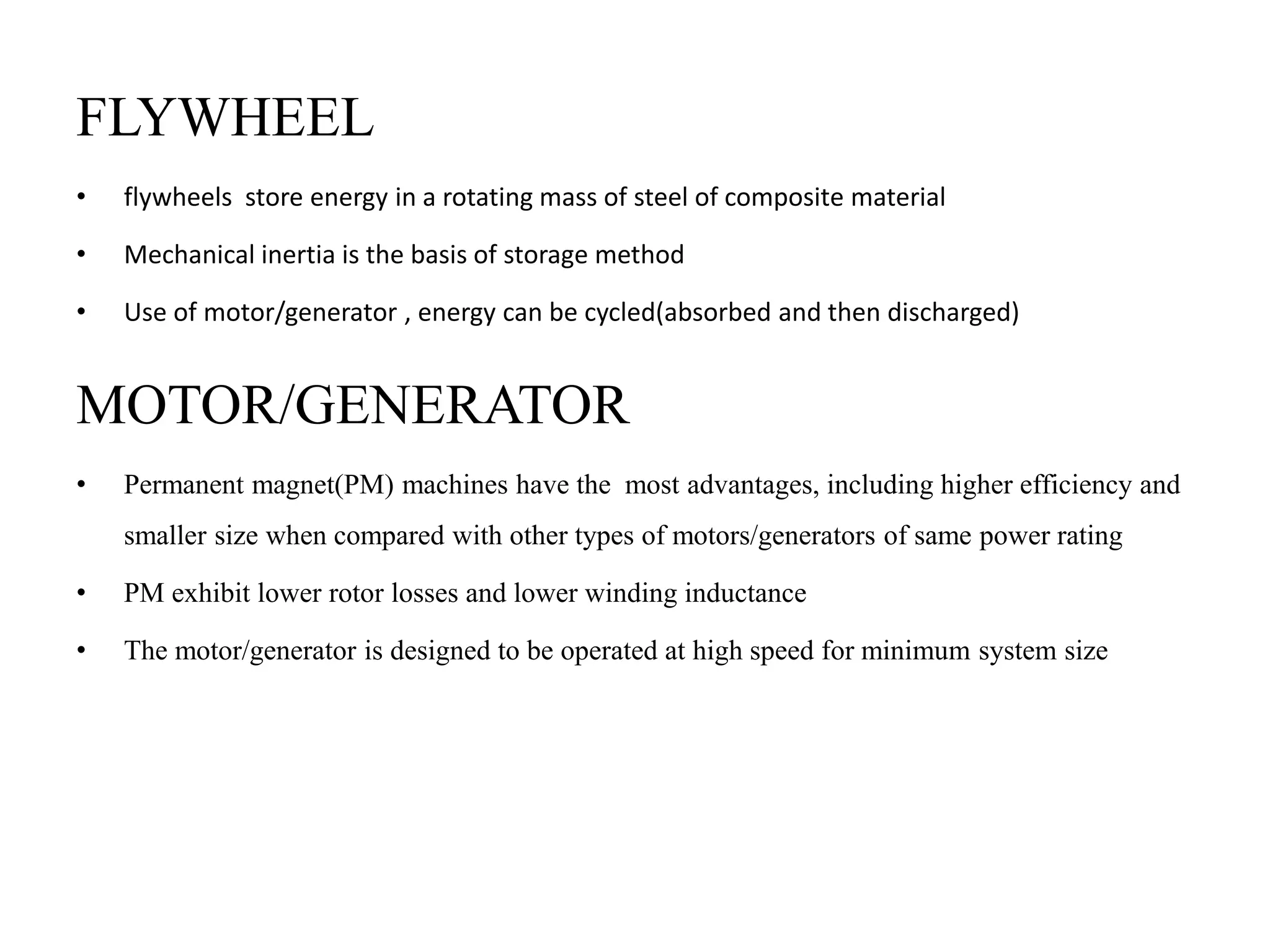 FLYWHEEL

• flywheels store energy in a rotating mass of steel of composite material

• Mechanical inertia is the basis of storage method

• Use of motor/generator , energy can be cycled(absorbed and then discharged)

MOTOR/GENERATOR

• Permanent magnet(PM) machines have the most advantages, including higher efficiency and smaller size when compared with other types of motors/generators of same power rating

• PM exhibit lower rotor losses and lower winding inductance

• The motor/generator is designed to be operated at high speed for minimum system size